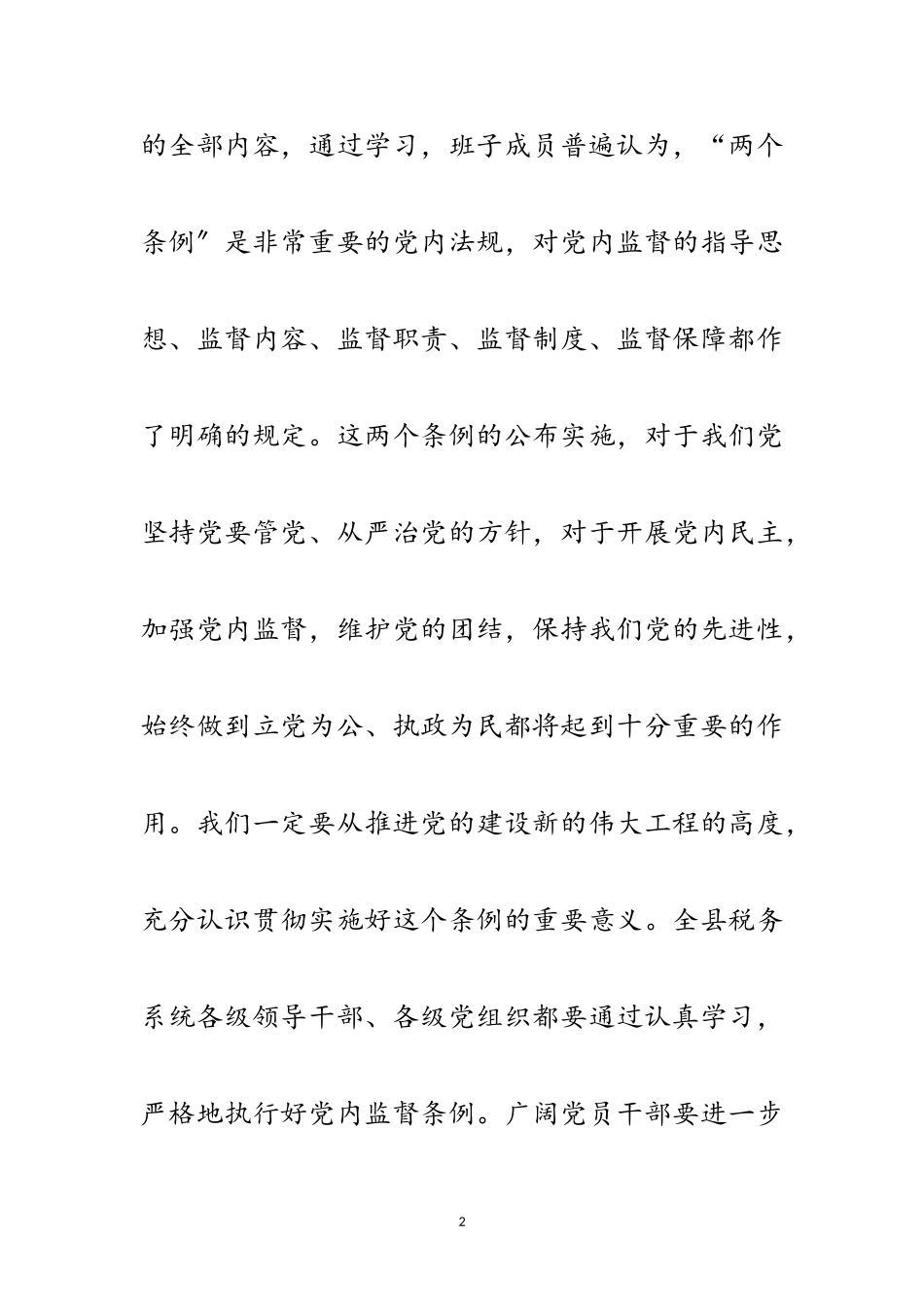 的全部内容，通过学习，班子成员普遍认为，“两个条例″是非常重要的党内法规，对党内监督的指导思想、监督内容、监督职责、监督制度、监督保障都作了明确的规定。这两个条例的公布实施，对于我们党坚持党要管党、从严治党的方针，对于开展党内民主，加强党内监督，维护党的团结，保持我们党的先进性，始终做到立党为公、执政为民都将起到十分重要的作用。我们一定要从推进党的建设新的伟大工程的高度，充分认识贯彻实施好这个条例的重要意义。全县税务系统各级领导干部、各级党组织都要通过认真学习，严格地执行好党内监督条例。广阔党员干部要进一步

2